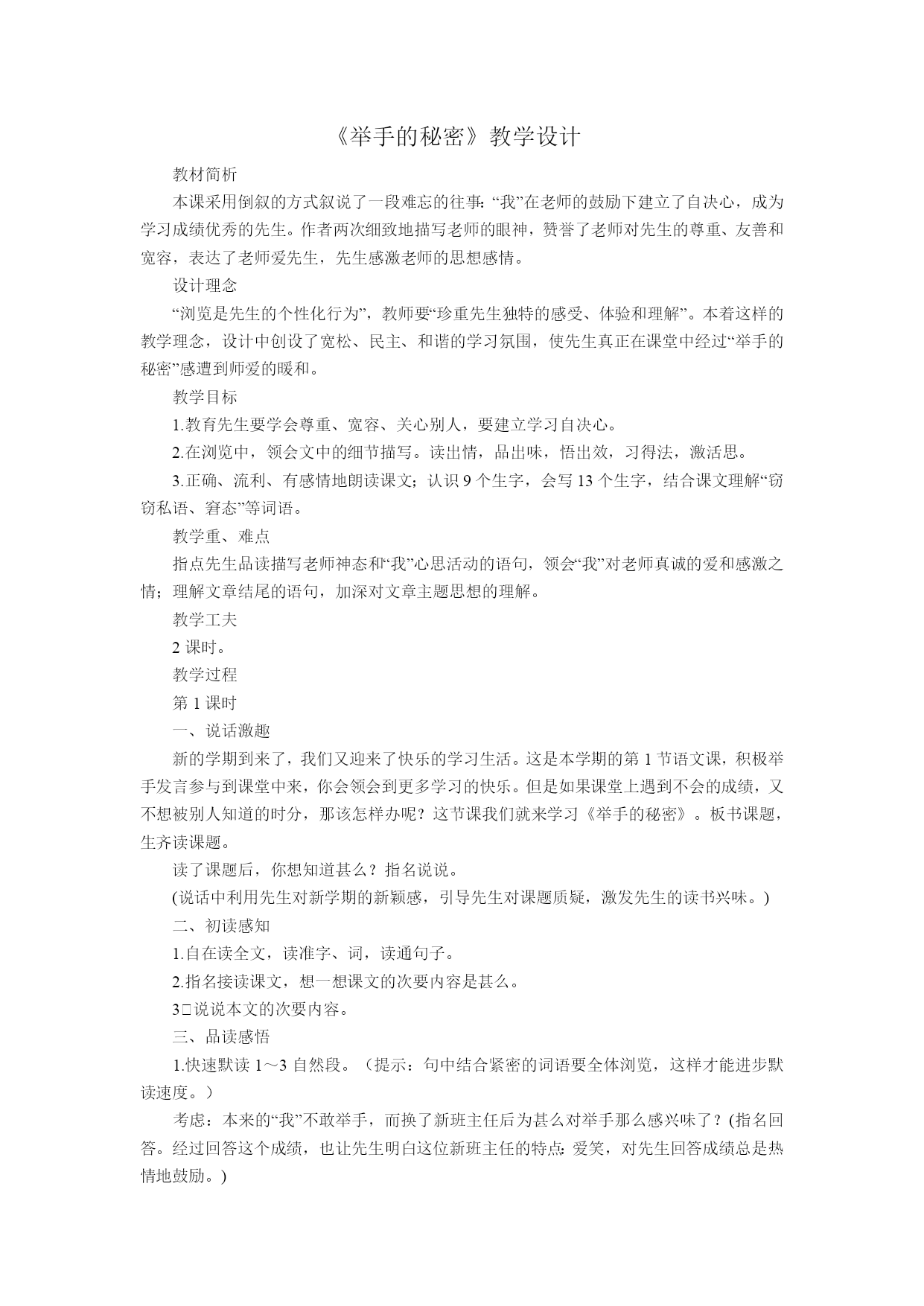 《举手的秘密》教学设计

教材简析

本课采用倒叙的方式叙说了一段难忘的往事:“我”在老师的鼓励下建立了自决心，成为学习成绩优秀的先生。作者两次细致地描写老师的眼神，赞誉了老师对先生的尊重、友善和宽容，表达了老师爱先生，先生感激老师的思想感情。

设计理念

“浏览是先生的个性化行为”，教师要“珍重先生独特的感受、体验和理解”。本着这样的教学理念，设计中创设了宽松、民主、和谐的学习氛围，使先生真正在课堂中经过“举手的秘密”感遭到师爱的暖和。

教学目标

1.教育先生要学会尊重、宽容、关心别人，要建立学习自决心。

2.在浏览中，领会文中的细节描写。读出情，品出味，悟出效，习得法，激活思。

3.正确、流利、有感情地朗读课文；认识 9 个生字，会写 13 个生字，结合课文理解“窃窃私语、窘态”等词语。

教学重、难点

指点先生品读描写老师神态和“我”心思活动的语句，领会“我”对老师真诚的爱和感激之情；理解文章结尾的语句，加深对文章主题思想的理解。

教学工夫

2 课时。

教学过程

第 1 课时

一、说话激趣

新的学期到来了，我们又迎来了快乐的学习生活。这是本学期的第 1 节语文课，积极举手发言参与到课堂中来，你会领会到更多学习的快乐。但是如果课堂上遇到不会的成绩，又不想被别人知道的时分，那该怎样办呢？这节课我们就来学习《举手的秘密》。板书课题，生齐读课题。

读了课题后，你想知道甚么？指名说说。

(说话中利用先生对新学期的新颖感，引导先生对课题质疑，激发先生的读书兴味。)

二、初读感知

1.自在读全文，读准字、词，读通句子。

2.指名接读课文，想一想课文的次要内容是甚么。

3□说说本文的次要内容。

三、品读感悟

1.快速默读 1～3 自然段。（提示：句中结合紧密的词语要全体浏览，这样才能进步默读速度。）

考虑：本来的“我”不敢举手，而换了新班主任后为甚么对举手那么感兴味了？(指名回答。经过回答这个成绩，也让先生明白这位新班主任的特点:爱笑，对先生回答成绩总是热情地鼓励。)